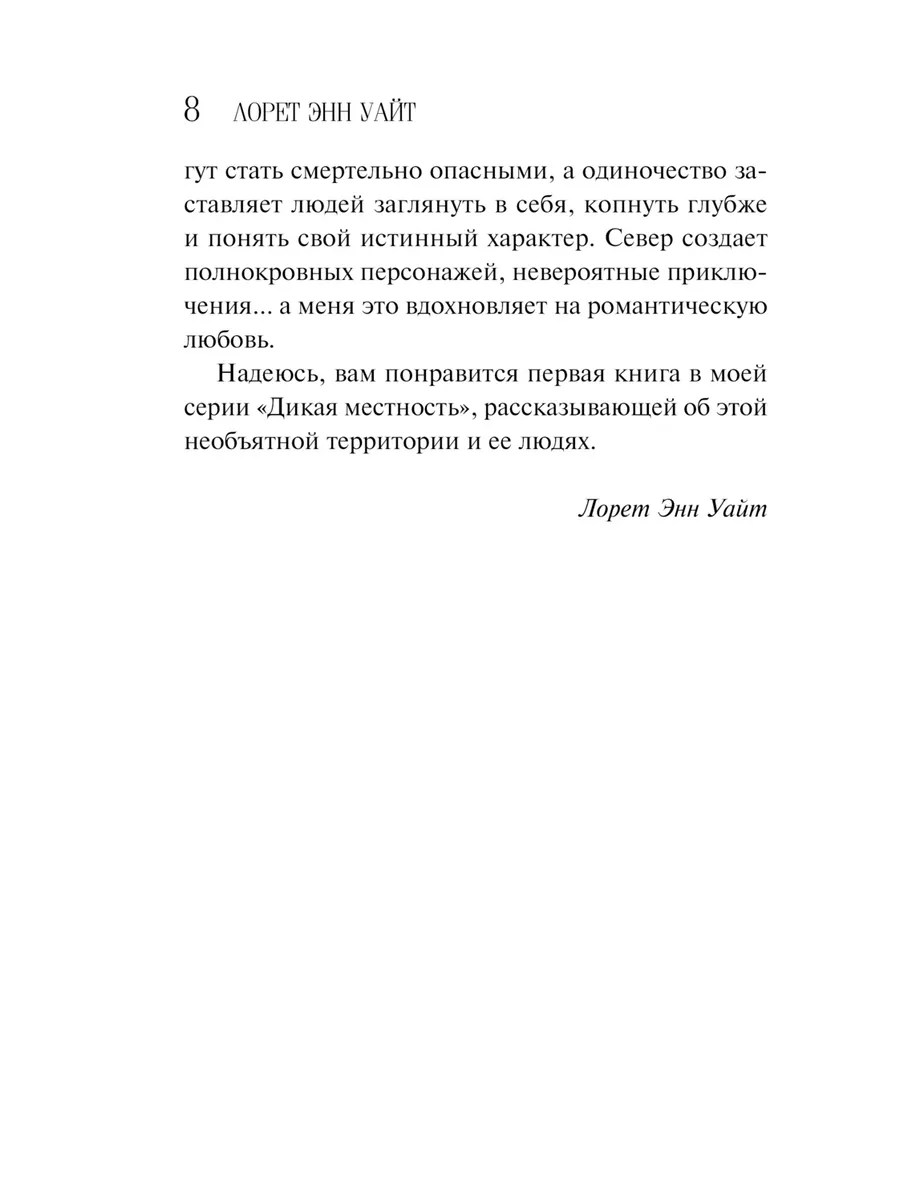 8 ЛОРЕТ ЭНН УАЙТ

гут стать смертельно опасными, а одиночество заставляет людей заглянуть в себя, копнуть глубже и понять свой истинный характер. Север создает полнокровных персонажей, невероятные приключения... а меня это вдохновляет на романтическую любовь.

Надеюсь, вам понравится первая книга в моей серии «Дикая местность», рассказывающей об этой необъятной территории и ее людях.

Лорет Энн Уайт